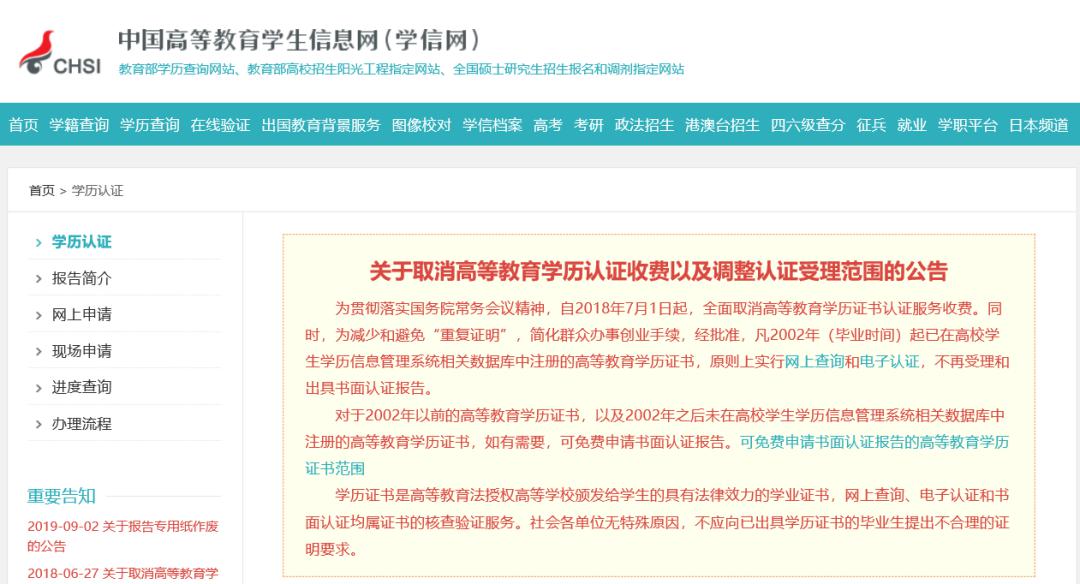 CHSI 中国高等教育学生信息网（学信网）
教育部学历查询网站、教育部高校招生阳光工程指定网站、全国硕士研究生招生报名和调剂指定网站

首页 学籍查询 学历查询 在线验证 出国教育背景服务 图像校对 学信档案 高考 考研 政法招生 港澳台招生 四六级查分 征兵 就业 学职平台 日本频道

首页 > 学历认证

› 学历认证
› 报告简介
› 网上申请
› 现场申请
› 进度查询
› 办理流程

重要告知
2019-09-02 关于报告专用纸作废的公告
2018-06-27 关于取消高等教育学

关于取消高等教育学历认证收费以及调整认证受理范围的公告

为贯彻落实国务院常务会议精神，自2018年7月1日起，全面取消高等教育学历证书认证服务收费。同时，为减少和避免“重复证明”，简化群众办事创业手续，经批准，凡2002年（毕业时间）起已在高校学生学历信息管理系统相关数据库中注册的高等教育学历证书，原则上实行网上查询和电子认证，不再受理和出具书面认证报告。

对于2002年以前的高等教育学历证书，以及2002年之后未在高校学生学历信息管理系统相关数据库中注册的高等教育学历证书，如有需要，可免费申请书面认证报告。可免费申请书面认证报告的高等教育学历证书范围

学历证书是高等教育法授权高等学校颁发给学生的具有法律效力的学业证书，网上查询、电子认证和书面认证均属证书的核查验证服务。社会各单位无特殊原因，不应向已出具学历证书的毕业生提出不合理的证明要求。